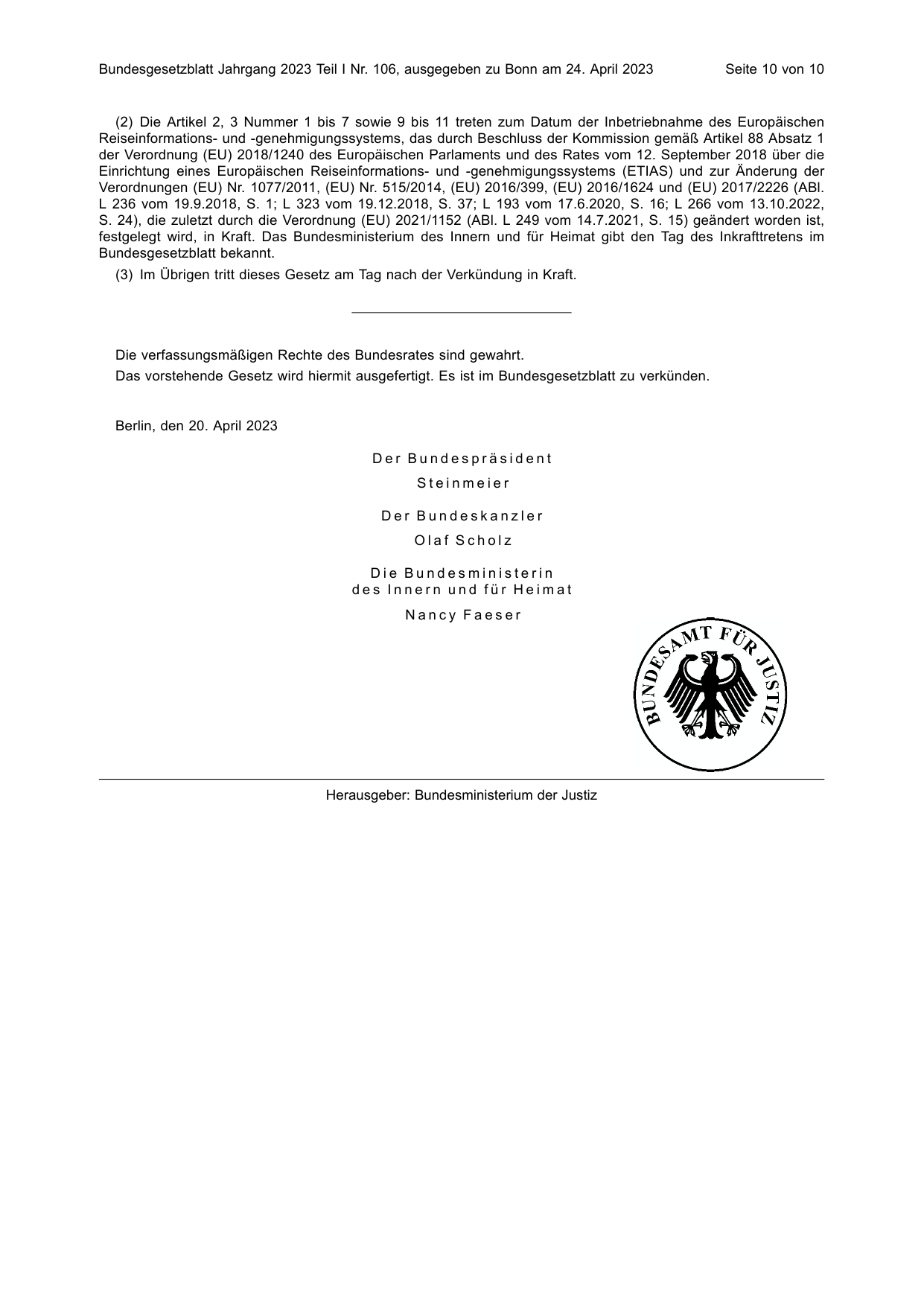 Bundesgesetzblatt Jahrgang 2023 Teil I Nr. 106, ausgegeben zu Bonn am 24. April 2023 Seite 10 von 10

(2) Die Artikel 2, 3 Nummer 1 bis 7 sowie 9 bis 11 treten zum Datum der Inbetriebnahme des Europäischen Reiseinformations- und -genehmigungssystems, das durch Beschluss der Kommission gemäß Artikel 88 Absatz 1 der Verordnung (EU) 2018/1240 des Europäischen Parlaments und des Rates vom 12. September 2018 über die Einrichtung eines Europäischen Reiseinformations- und -genehmigungssystems (ETIAS) und zur Änderung der Verordnungen (EU) Nr. 1077/2011, (EU) Nr. 515/2014, (EU) 2016/399, (EU) 2016/1624 und (EU) 2017/2226 (ABl. L 236 vom 19.9.2018, S. 1; L 323 vom 19.12.2018, S. 37; L 193 vom 17.6.2020, S. 16; L 266 vom 13.10.2022, S. 24), die zuletzt durch die Verordnung (EU) 2021/1152 (ABl. L 249 vom 14.7.2021, S. 15) geändert worden ist, festgelegt wird, in Kraft. Das Bundesministerium des Innern und für Heimat gibt den Tag des Inkrafttretens im Bundesgesetzblatt bekannt.

(3) Im Übrigen tritt dieses Gesetz am Tag nach der Verkündung in Kraft.

Die verfassungsmäßigen Rechte des Bundesrates sind gewahrt.

Das vorstehende Gesetz wird hiermit ausgefertigt. Es ist im Bundesgesetzblatt zu verkünden.

Berlin, den 20. April 2023

Der Bundespräsident
Steinmeier

Der Bundeskanzler
Olaf Scholz

Die Bundesministerin
des Innern und für Heimat
Nancy Faeser

BUNDESAMT FÜR JUSTIZ

Herausgeber: Bundesministerium der Justiz